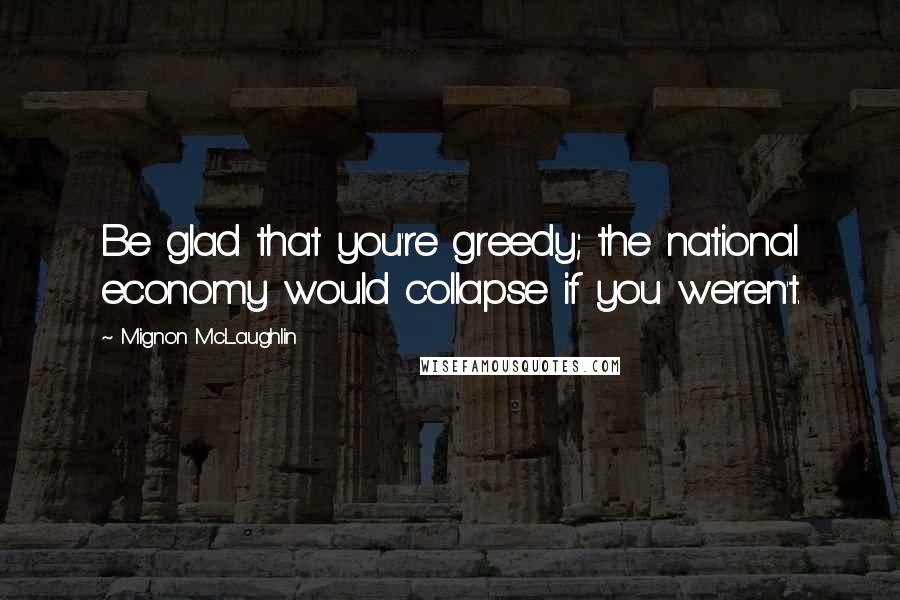 Be glad that you're greedy; the national economy would collapse if you weren't.

~ Mignon McLaughlin

WISEFAMOUSQUOTES.COM